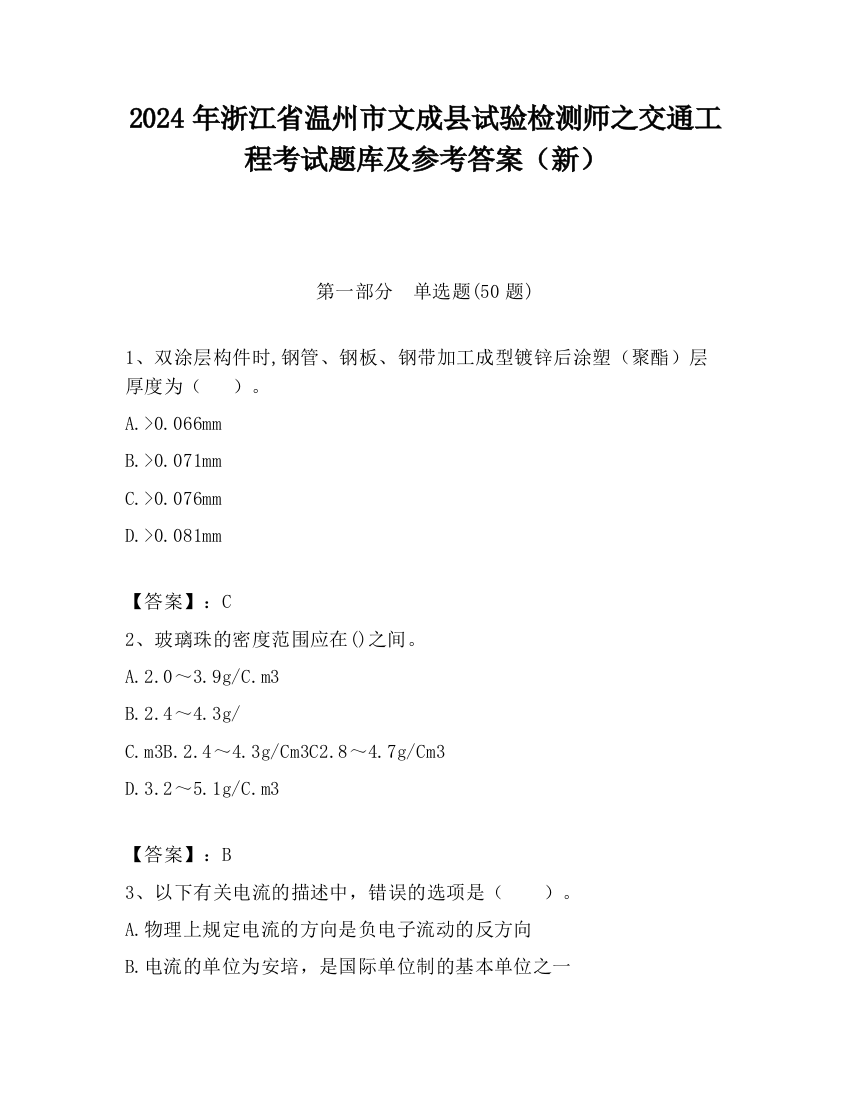 2024 年浙江省温州市文成县试验检测师之交通工程考试题库及参考答案（新）

第一部分　单选题(50 题)

1、双涂层构件时,钢管、钢板、钢带加工成型镀锌后涂塑（聚酯）层厚度为（　　）。

A.>0.066mm

B.>0.071mm

C.>0.076mm

D.>0.081mm

【答案】：C

2、玻璃珠的密度范围应在()之间。

A.2.0～3.9g/C.m3

B.2.4～4.3g/

C.m3B.2.4～4.3g/Cm3C2.8～4.7g/Cm3

D.3.2～5.1g/C.m3

【答案】：B

3、以下有关电流的描述中，错误的选项是（　　）。

A.物理上规定电流的方向是负电子流动的反方向

B.电流的单位为安培，是国际单位制的基本单位之一